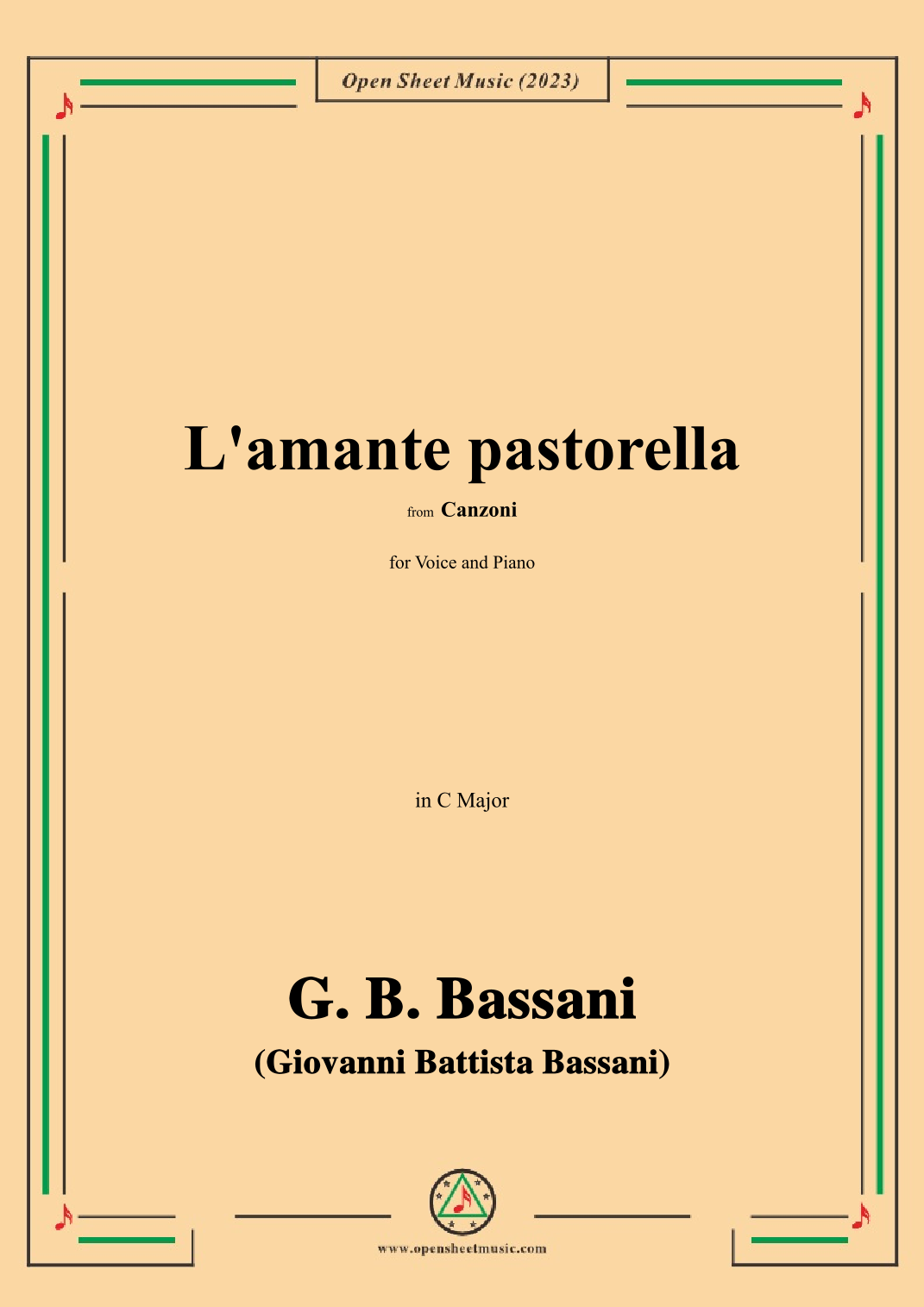 Open Sheet Music (2023)

L'amante pastorella

from Canzoni

for Voice and Piano

in C Major

G. B. Bassani

(Giovanni Battista Bassani)

www.opensheetmusic.com